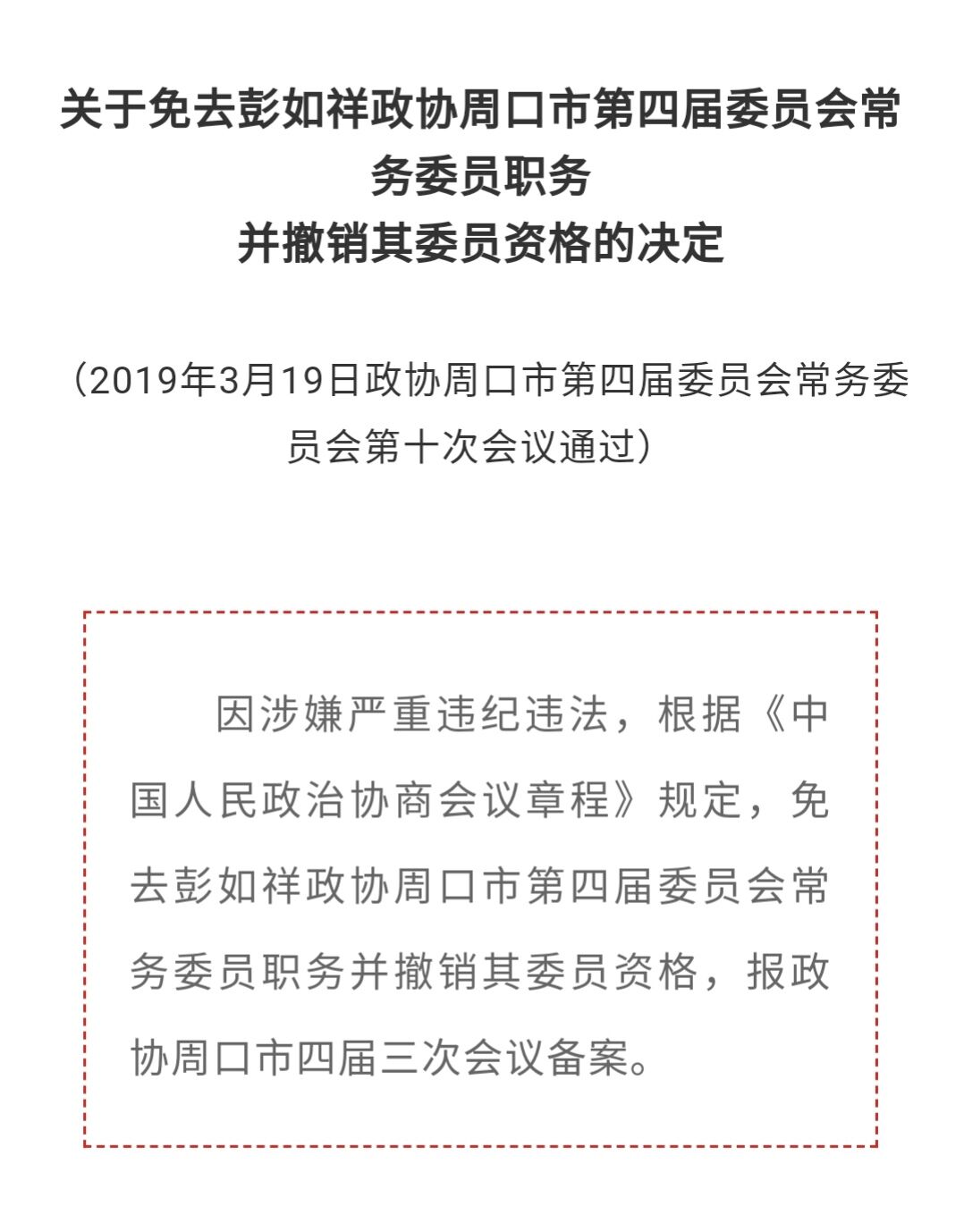 关于免去彭如祥政协周口市第四届委员会常务委员职务
并撤销其委员资格的决定

（2019年3月19日政协周口市第四届委员会常务委员会第十次会议通过）

因涉嫌严重违纪违法，根据《中国人民政治协商会议章程》规定，免去彭如祥政协周口市第四届委员会常务委员职务并撤销其委员资格，报政协周口市四届三次会议备案。